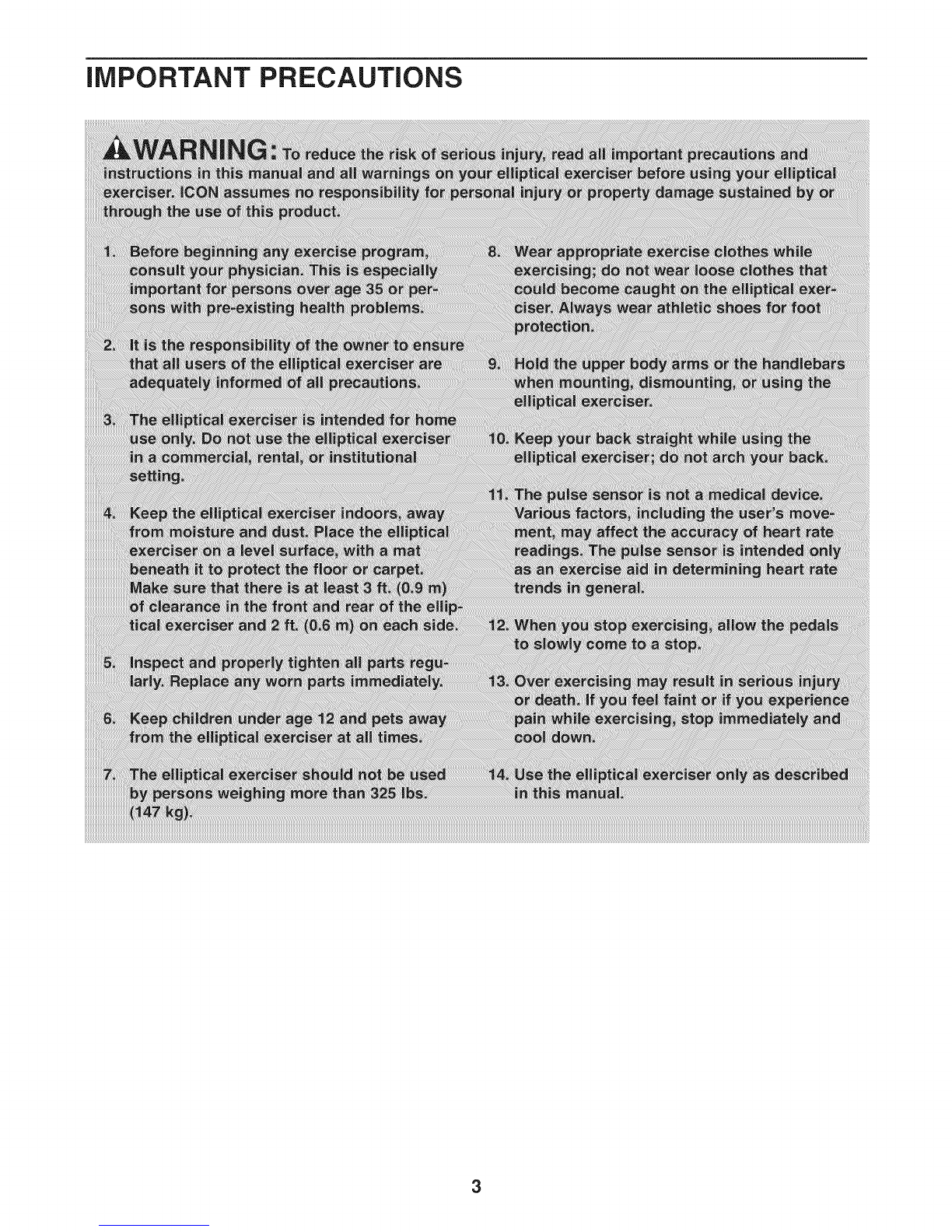 IMPORTANT PRECAUTIONS

WARNING: To reduce the risk of serious injury, read all important precautions and instructions in this manual and all warnings on your elliptical exerciser before using your elliptical exerciser. ICON assumes no responsibility for personal injury or property damage sustained by or through the use of this product.

1. Before beginning any exercise program, consult your physician. This is especially important for persons over age 35 or persons with pre-existing health problems.

2. It is the responsibility of the owner to ensure that all users of the elliptical exerciser are adequately informed of all precautions.

3. The elliptical exerciser is intended for home use only. Do not use the elliptical exerciser in a commercial, rental, or institutional setting.

4. Keep the elliptical exerciser indoors, away from moisture and dust. Place the elliptical exerciser on a level surface, with a mat beneath it to protect the floor or carpet. Make sure that there is at least 3 ft. (0.9 m) of clearance in the front and rear of the elliptical exerciser and 2 ft. (0.6 m) on each side.

5. Inspect and properly tighten all parts regularly. Replace any worn parts immediately.

6. Keep children under age 12 and pets away from the elliptical exerciser at all times.

7. The elliptical exerciser should not be used by persons weighing more than 325 lbs. (147 kg).

8. Wear appropriate exercise clothes while exercising; do not wear loose clothes that could become caught on the elliptical exerciser. Always wear athletic shoes for foot protection.

9. Hold the upper body arms or the handlebars when mounting, dismounting, or using the elliptical exerciser.

10. Keep your back straight while using the elliptical exerciser; do not arch your back.

11. The pulse sensor is not a medical device. Various factors, including the user's movement, may affect the accuracy of heart rate readings. The pulse sensor is intended only as an exercise aid in determining heart rate trends in general.

12. When you stop exercising, allow the pedals to slowly come to a stop.

13. Over exercising may result in serious injury or death. If you feel faint or if you experience pain while exercising, stop immediately and cool down.

14. Use the elliptical exerciser only as described in this manual.

3